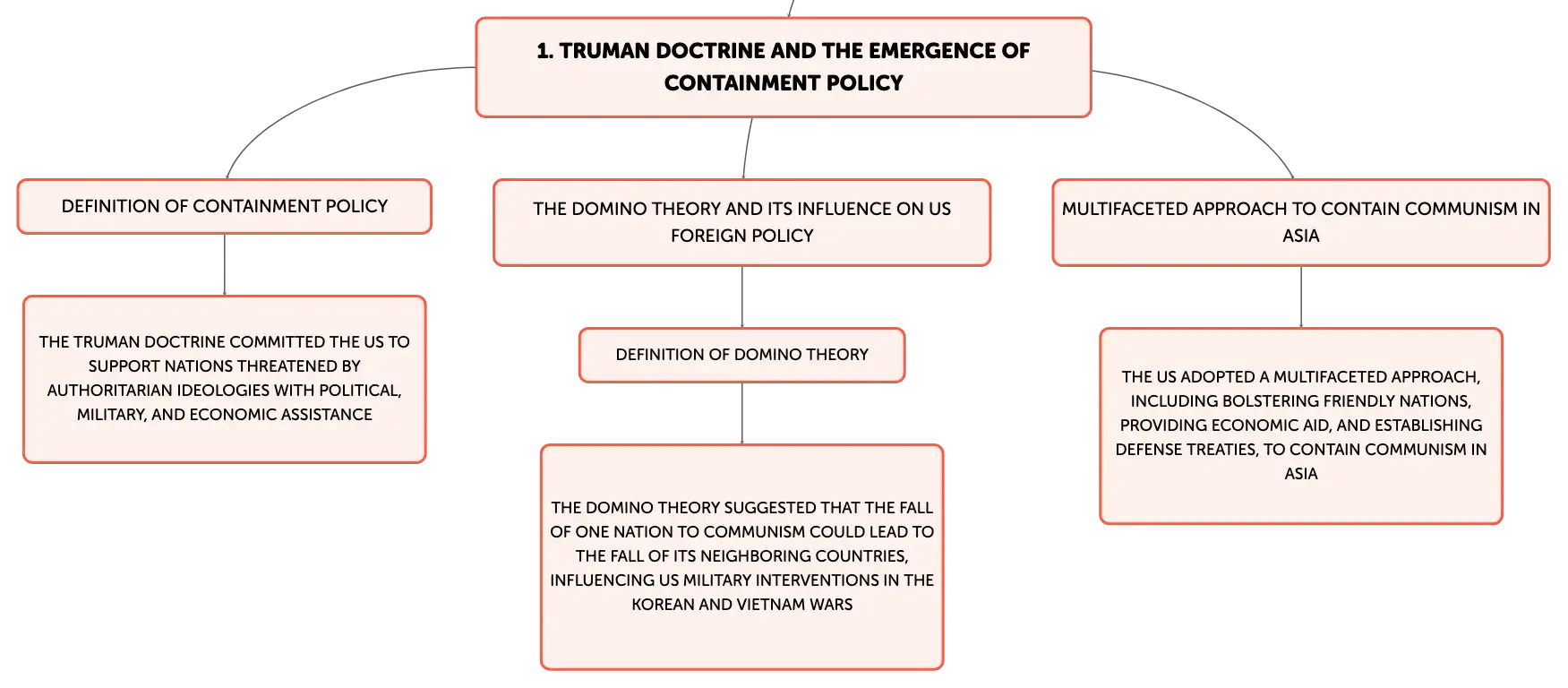 1. TRUMAN DOCTRINE AND THE EMERGENCE OF CONTAINMENT POLICY

DEFINITION OF CONTAINMENT POLICY

THE TRUMAN DOCTRINE COMMITTED THE US TO SUPPORT NATIONS THREATENED BY AUTHORITARIAN IDEOLOGIES WITH POLITICAL, MILITARY, AND ECONOMIC ASSISTANCE

THE DOMINO THEORY AND ITS INFLUENCE ON US FOREIGN POLICY

DEFINITION OF DOMINO THEORY

THE DOMINO THEORY SUGGESTED THAT THE FALL OF ONE NATION TO COMMUNISM COULD LEAD TO THE FALL OF ITS NEIGHBORING COUNTRIES, INFLUENCING US MILITARY INTERVENTIONS IN THE KOREAN AND VIETNAM WARS

MULTIFACETED APPROACH TO CONTAIN COMMUNISM IN ASIA

THE US ADOPTED A MULTIFACETED APPROACH, INCLUDING BOLSTERING FRIENDLY NATIONS, PROVIDING ECONOMIC AID, AND ESTABLISHING DEFENSE TREATIES, TO CONTAIN COMMUNISM IN ASIA